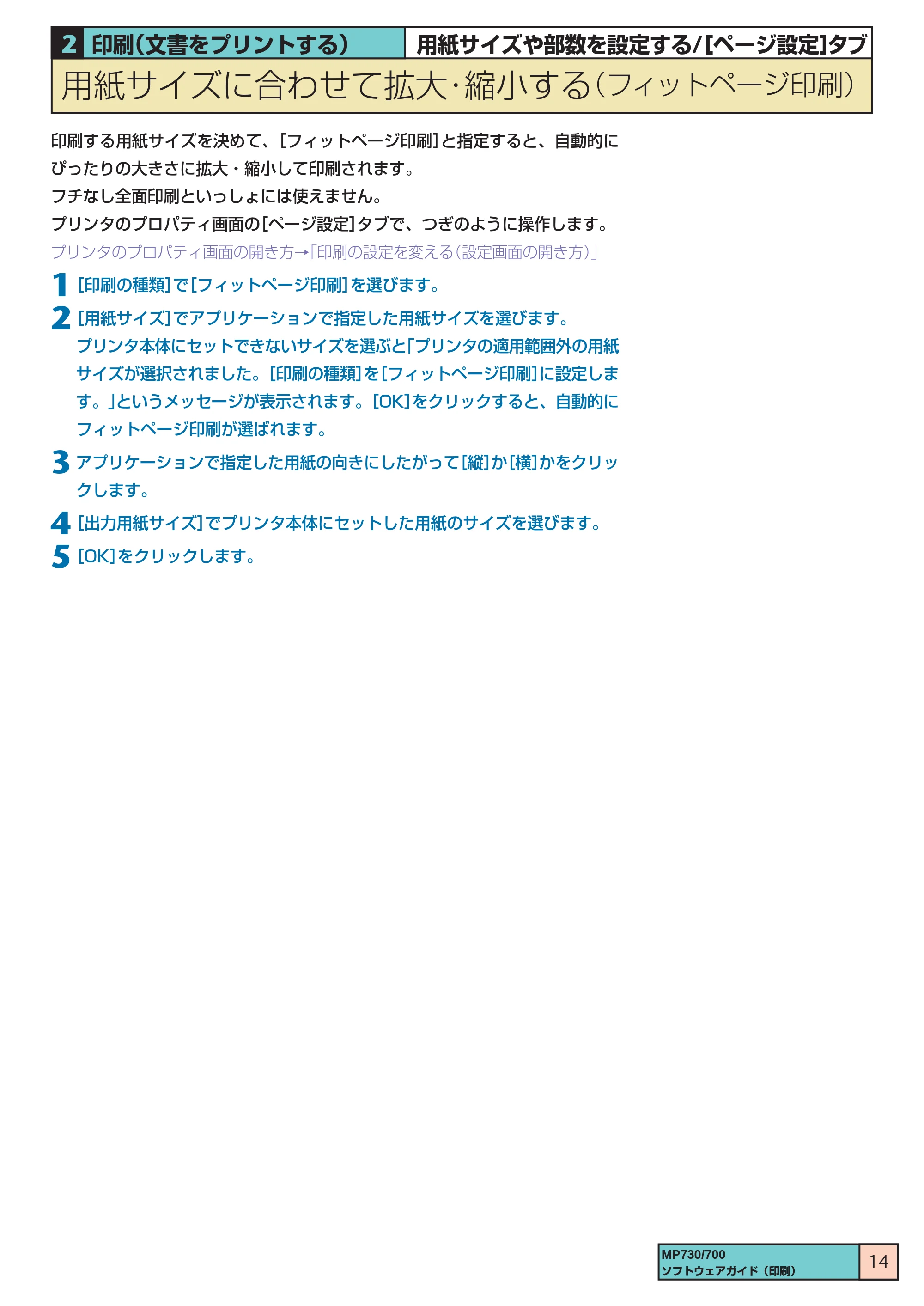 2 印刷(文書をプリントする)

用紙サイズや部数を設定する/[ページ設定]タブ

用紙サイズに合わせて拡大･縮小する(フィットページ印刷)

印刷する用紙サイズを決めて、[フィットページ印刷]と指定すると、自動的にぴったりの大きさに拡大・縮小して印刷されます。

フチなし全面印刷といっしょには使えません。

プリンタのプロパティ画面の[ページ設定]タブで、つぎのように操作します。

プリンタのプロパティ画面の開き方→「印刷の設定を変える(設定画面の開き方)」

1 [印刷の種類]で[フィットページ印刷]を選びます。

2 [用紙サイズ]でアプリケーションで指定した用紙サイズを選びます。
プリンタ本体にセットできないサイズを選ぶと「プリンタの適用範囲外の用紙サイズが選択されました。[印刷の種類]を[フィットページ印刷]に設定します。」というメッセージが表示されます。[OK]をクリックすると、自動的にフィットページ印刷が選ばれます。

3 アプリケーションで指定した用紙の向きにしたがって[縦]か[横]かをクリックします。

4 [出力用紙サイズ]でプリンタ本体にセットした用紙のサイズを選びます。

5 [OK]をクリックします。

MP730/700
ソフトウェアガイド(印刷)
14